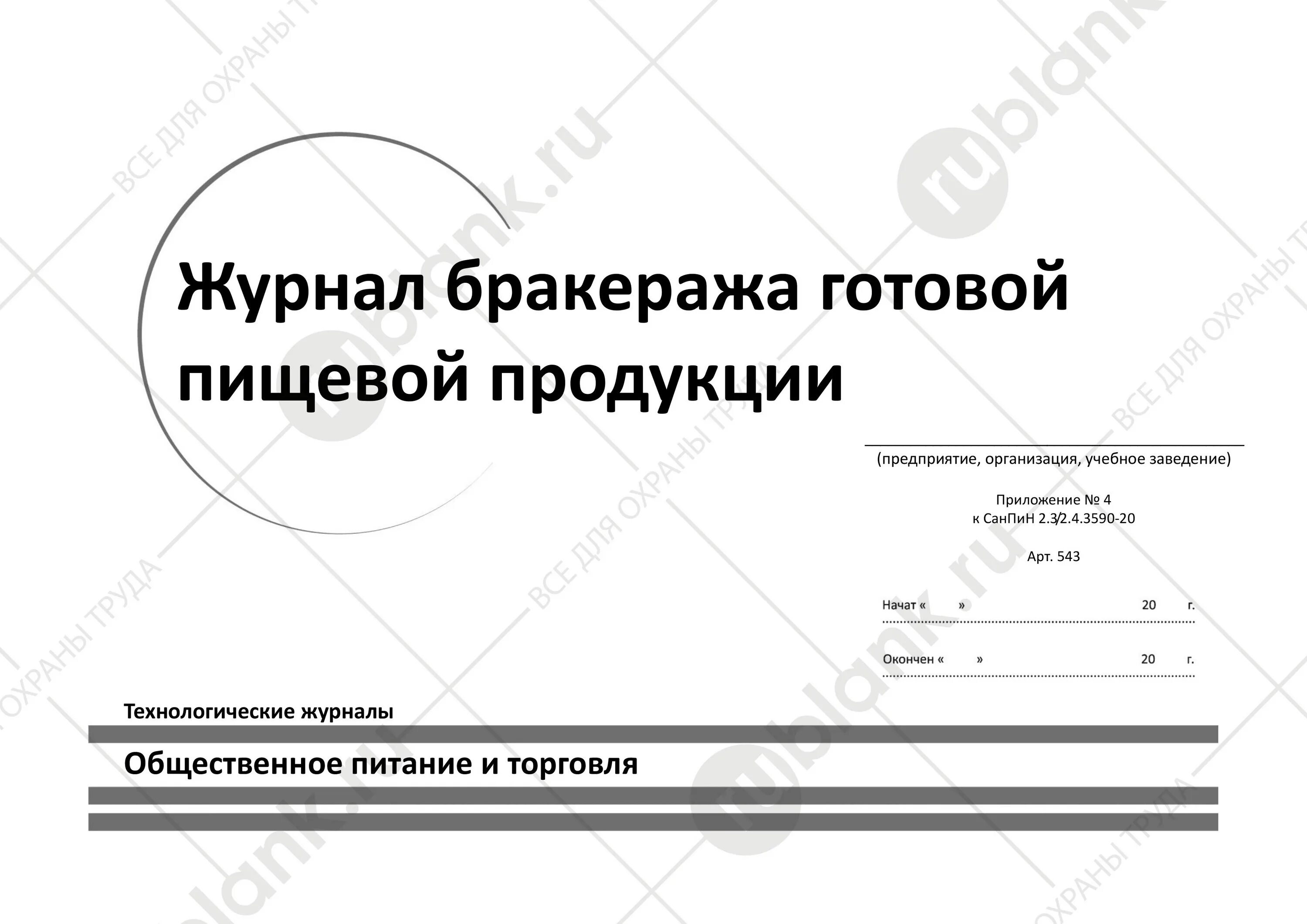 Журнал бракеража готовой пищевой продукции

(предприятие, организация, учебное заведение)

Приложение № 4
к СанПиН 2.3/2.4.3590-20

Арт. 543

Начат «     »                    20     г.

Окончен «     »                    20     г.

Технологические журналы

Общественное питание и торговля

rublank.ru
ВСЕ ДЛЯ ОХРАНЫ ТРУДА